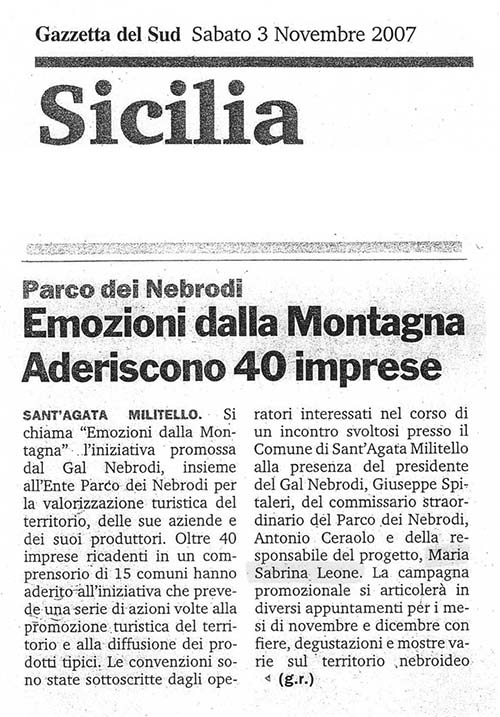 Gazzetta del Sud Sabato 3 Novembre 2007

Sicilia

Parco dei Nebrodi
Emozioni dalla Montagna
Aderiscono 40 imprese

SANT'AGATA MILITELLO. Si chiama "Emozioni dalla Montagna" l'iniziativa promossa dal Gal Nebrodi, insieme all'Ente Parco dei Nebrodi per la valorizzazione turistica del territorio, delle sue aziende e dei suoi produttori. Oltre 40 imprese ricadenti in un comprensorio di 15 comuni hanno aderito all'iniziativa che prevede una serie di azioni volte alla promozione turistica del territorio e alla diffusione dei prodotti tipici. Le convenzioni sono state sottoscritte dagli operatori interessati nel corso di un incontro svoltosi presso il Comune di Sant'Agata Militello alla presenza del presidente del Gal Nebrodi, Giuseppe Spitaleri, del commissario straordinario del Parco dei Nebrodi, Antonio Ceraolo e della responsabile del progetto, Maria Sabrina Leone. La campagna promozionale si articolerà in diversi appuntamenti per i mesi di novembre e dicembre con fiere, degustazioni e mostre varie sul territorio nebroideo (g.r.)